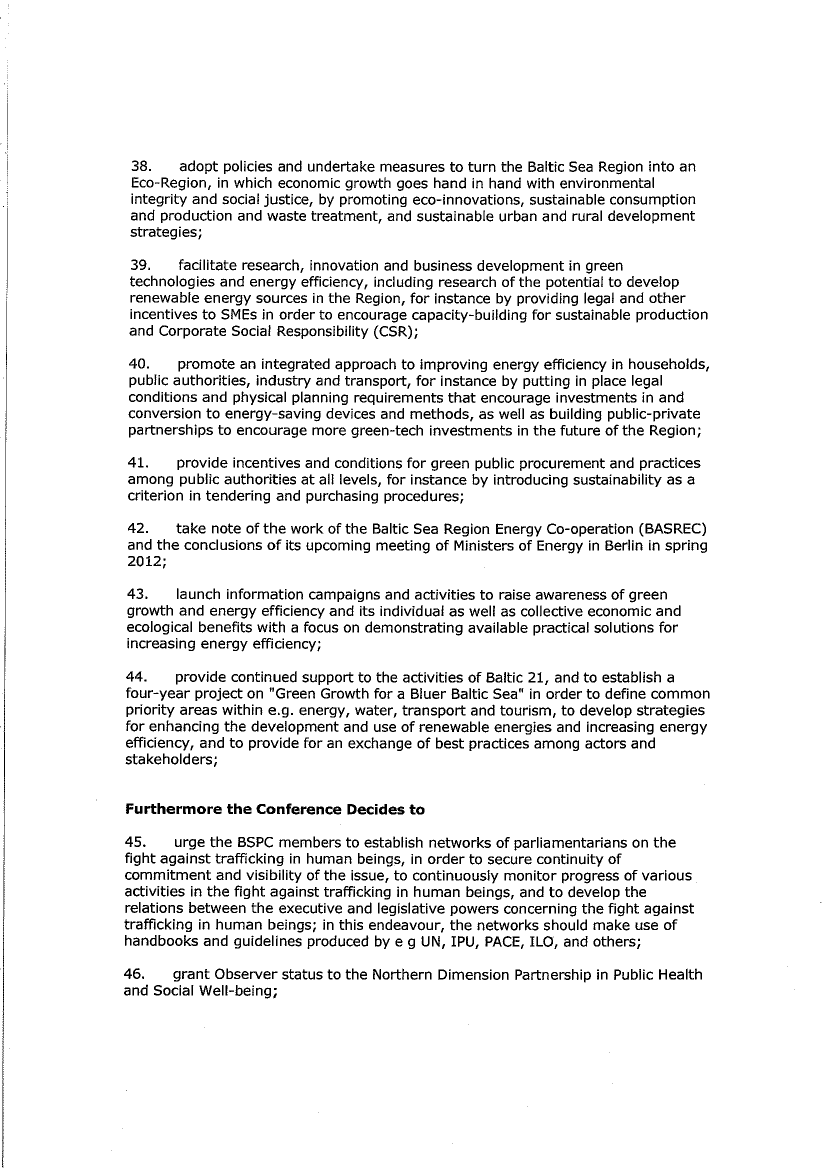 38. adopt policies and undertake measures to turn the Baltic Sea Region into an Eco-Region, in which economic growth goes hand in hand with environmental integrity and social justice, by promoting eco-innovations, sustainable consumption and production and waste treatment, and sustainable urban and rural development strategies;

39. facilitate research, innovation and business development in green technologies and energy efficiency, including research of the potential to develop renewable energy sources in the Region, for instance by providing legal and other incentives to SMEs in order to encourage capacity-building for sustainable production and Corporate Social Responsibility (CSR);

40. promote an integrated approach to improving energy efficiency in households, public authorities, industry and transport, for instance by putting in place legal conditions and physical planning requirements that encourage investments in and conversion to energy-saving devices and methods, as well as building public-private partnerships to encourage more green-tech investments in the future of the Region;

41. provide incentives and conditions for green public procurement and practices among public authorities at all levels, for instance by introducing sustainability as a criterion in tendering and purchasing procedures;

42. take note of the work of the Baltic Sea Region Energy Co-operation (BASREC) and the conclusions of its upcoming meeting of Ministers of Energy in Berlin in spring 2012;

43. launch information campaigns and activities to raise awareness of green growth and energy efficiency and its individual as well as collective economic and ecological benefits with a focus on demonstrating available practical solutions for increasing energy efficiency;

44. provide continued support to the activities of Baltic 21, and to establish a four-year project on "Green Growth for a Bluer Baltic Sea" in order to define common priority areas within e.g. energy, water, transport and tourism, to develop strategies for enhancing the development and use of renewable energies and increasing energy efficiency, and to provide for an exchange of best practices among actors and stakeholders;

**Furthermore the Conference Decides to**

45. urge the BSPC members to establish networks of parliamentarians on the fight against trafficking in human beings, in order to secure continuity of commitment and visibility of the issue, to continuously monitor progress of various activities in the fight against trafficking in human beings, and to develop the relations between the executive and legislative powers concerning the fight against trafficking in human beings; in this endeavour, the networks should make use of handbooks and guidelines produced by e g UN, IPU, PACE, ILO, and others;

46. grant Observer status to the Northern Dimension Partnership in Public Health and Social Well-being;